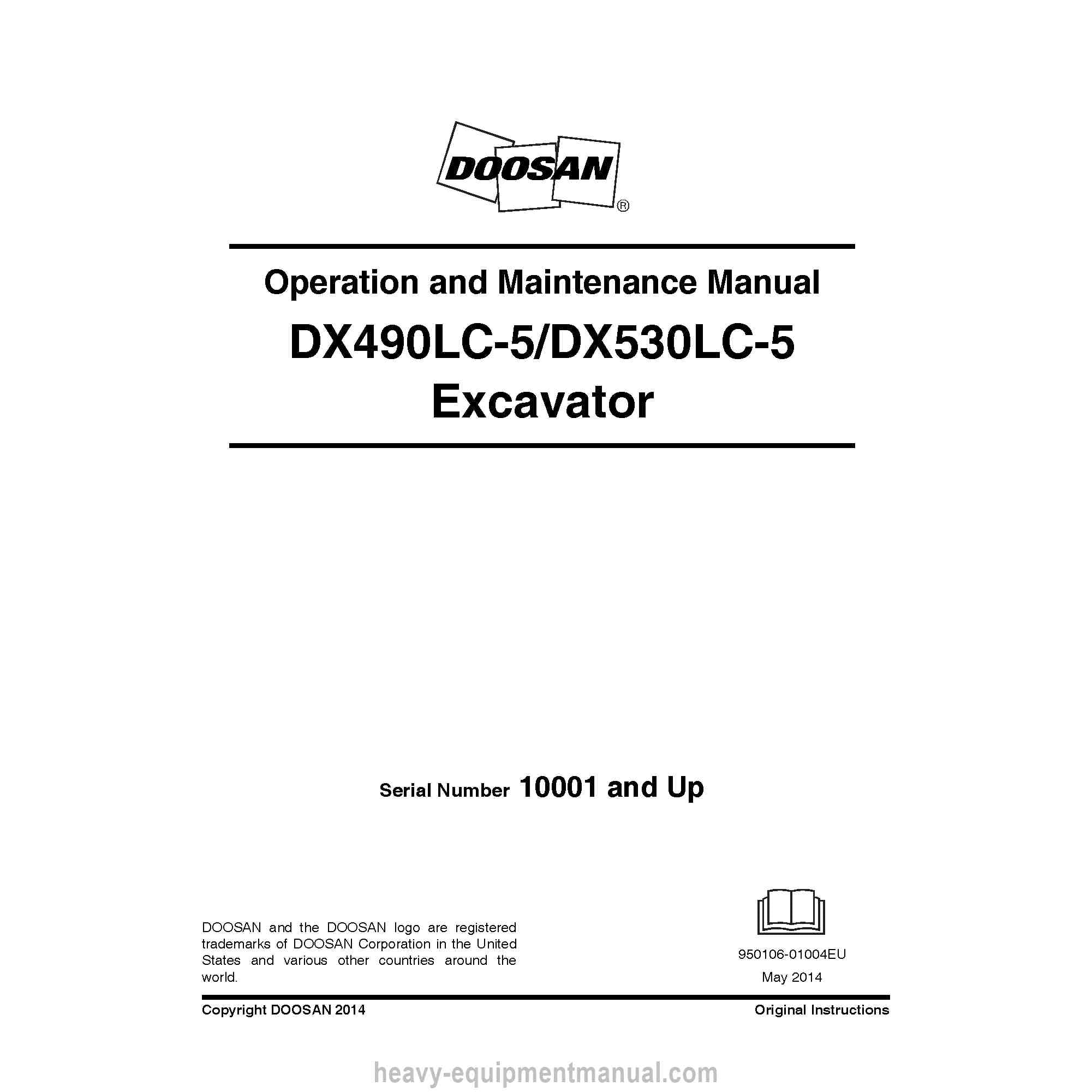 DOOSAN®

Operation and Maintenance Manual

DX490LC-5/DX530LC-5 Excavator

Serial Number 10001 and Up

DOOSAN and the DOOSAN logo are registered trademarks of DOOSAN Corporation in the United States and various other countries around the world.

950106-01004EU

May 2014

Copyright DOOSAN 2014

Original Instructions

heavy-equipmentmanual.com